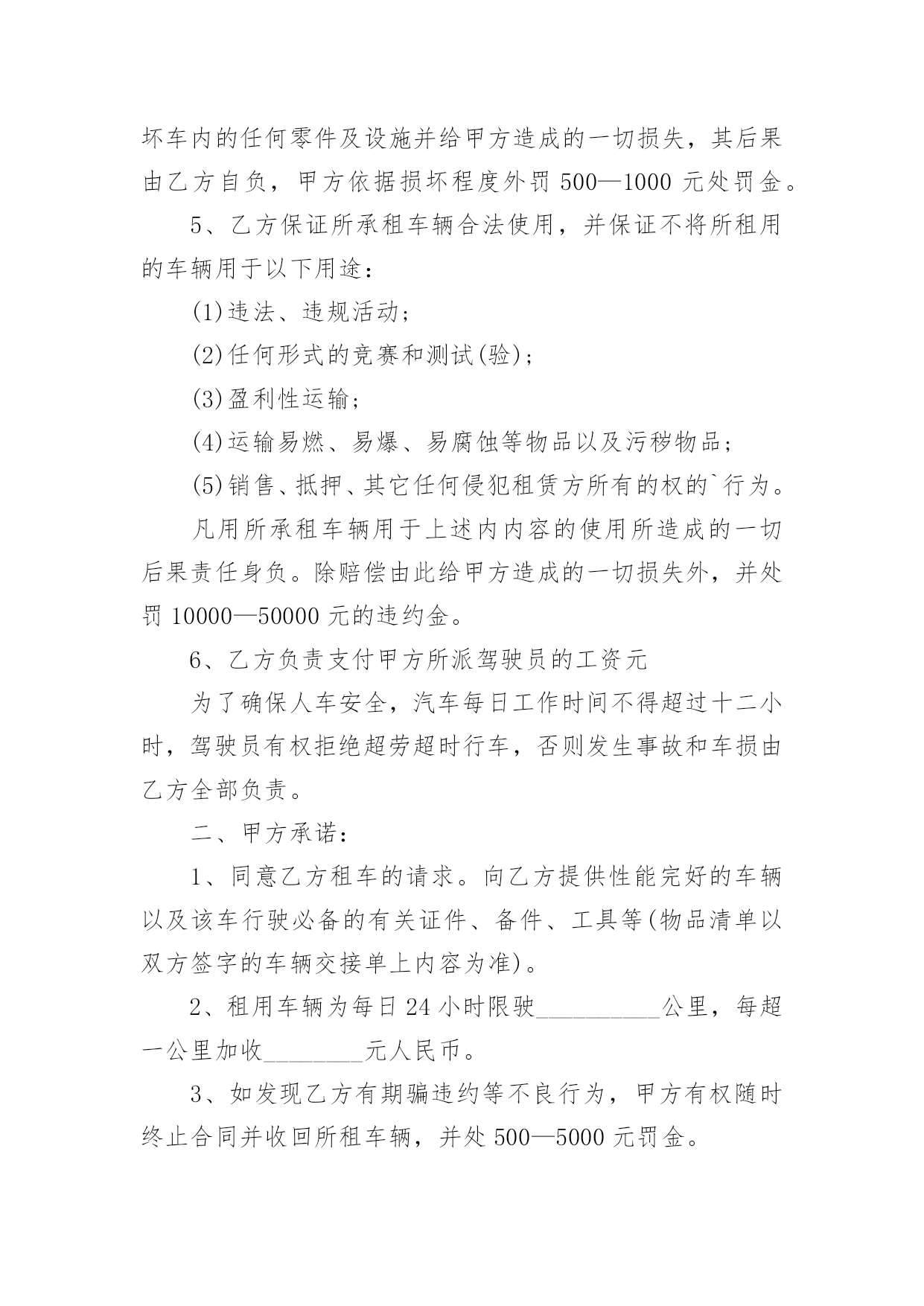 坏车内的任何零件及设施并给甲方造成的一切损失，其后果由乙方自负，甲方依据损坏程度外罚 500—1000 元处罚金。

5、乙方保证所承租车辆合法使用，并保证不将所租用的车辆用于以下用途：

(1)违法、违规活动；

(2)任何形式的竞赛和测试(验)；

(3)盈利性运输；

(4)运输易燃、易爆、易腐蚀等物品以及污秽物品；

(5)销售、抵押、其它任何侵犯租赁方所有的权的`行为。

凡用所承租车辆用于上述内内容的使用所造成的一切后果责任身负。除赔偿由此给甲方造成的一切损失外，并处罚 10000—50000 元的违约金。

6、乙方负责支付甲方所派驾驶员的工资元

为了确保人车安全，汽车每日工作时间不得超过十二小时，驾驶员有权拒绝超劳超时行车，否则发生事故和车损由乙方全部负责。

二、甲方承诺：

1、同意乙方租车的请求。向乙方提供性能完好的车辆以及该车行驶必备的有关证件、备件、工具等(物品清单以双方签字的车辆交接单上内容为准)。

2、租用车辆为每日 24 小时限驶__________公里，每超一公里加收________元人民币。

3、如发现乙方有期骗违约等不良行为，甲方有权随时终止合同并收回所租车辆，并处 500—5000 元罚金。